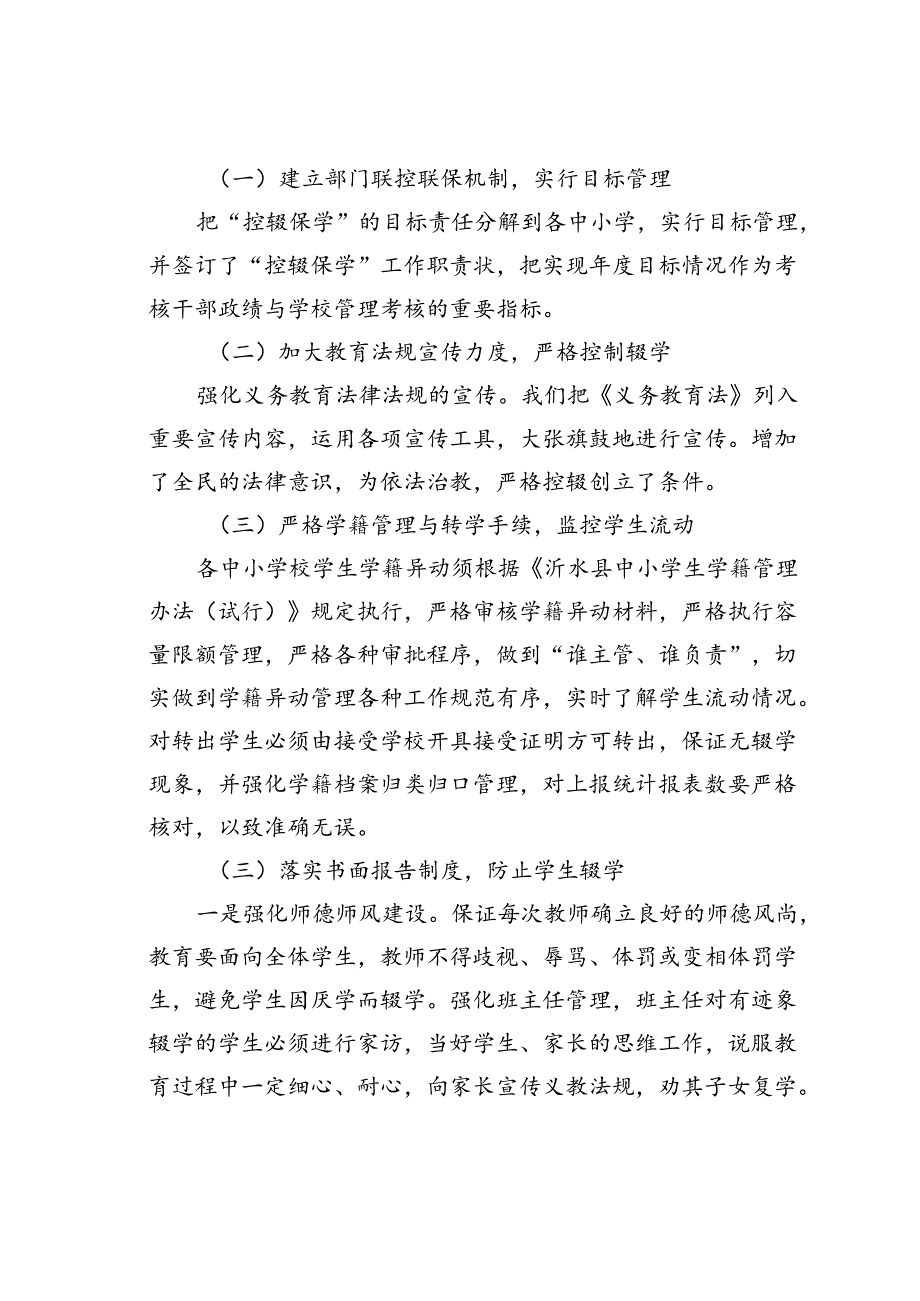 （一）建立部门联控联保机制，实行目标管理

把“控辍保学”的目标责任分解到各中小学，实行目标管理，并签订了“控辍保学”工作职责状，把实现年度目标情况作为考核干部政绩与学校管理考核的重要指标。

（二）加大教育法规宣传力度，严格控制辍学

强化义务教育法律法规的宣传。我们把《义务教育法》列入重要宣传内容，运用各项宣传工具，大张旗鼓地进行宣传。增加了全民的法律意识，为依法治教，严格控辍创立了条件。

（三）严格学籍管理与转学手续，监控学生流动

各中小学校学生学籍异动须根据《沂水县中小学生学籍管理办法（试行）》规定执行，严格审核学籍异动材料，严格执行容量限额管理，严格各种审批程序，做到“谁主管、谁负责”，切实做到学籍异动管理各种工作规范有序，实时了解学生流动情况。对转出学生必须由接受学校开具接受证明方可转出，保证无辍学现象，并强化学籍档案归类归口管理，对上报统计报表数要严格核对，以致准确无误。

（三）落实书面报告制度，防止学生辍学

一是强化师德师风建设。保证每次教师确立良好的师德风尚，教育要面向全体学生，教师不得歧视、辱骂、体罚或变相体罚学生，避免学生因厌学而辍学。强化班主任管理，班主任对有迹象辍学的学生必须进行家访，当好学生、家长的思维工作，说服教育过程中一定细心、耐心，向家长宣传义教法规，劝其子女复学。